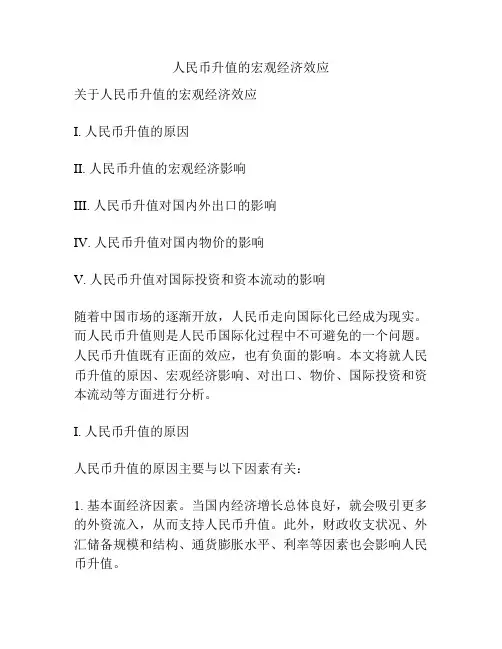 人民币升值的宏观经济效应

关于人民币升值的宏观经济效应

I. 人民币升值的原因

II. 人民币升值的宏观经济影响

III. 人民币升值对国内外出口的影响

IV. 人民币升值对国内物价的影响

V. 人民币升值对国际投资和资本流动的影响

随着中国市场的逐渐开放，人民币走向国际化已经成为现实。而人民币升值则是人民币国际化过程中不可避免的一个问题。人民币升值既有正面的效应，也有负面的影响。本文将就人民币升值的原因、宏观经济影响、对出口、物价、国际投资和资本流动等方面进行分析。

I. 人民币升值的原因

人民币升值的原因主要与以下因素有关：

1. 基本面经济因素。当国内经济增长总体良好，就会吸引更多的外资流入，从而支持人民币升值。此外，财政收支状况、外汇储备规模和结构、通货膨胀水平、利率等因素也会影响人民币升值。